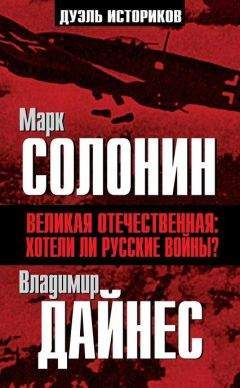 ДУЭЛЬ ИСТОРИКОВ

Марк
СОЛОНИН

ВЕЛИКАЯ ОТЕЧЕСТВЕННАЯ:
ХОТЕЛИ ЛИ РУССКИЕ ВОЙНЫ?

Владимир
ДАЙНЕС